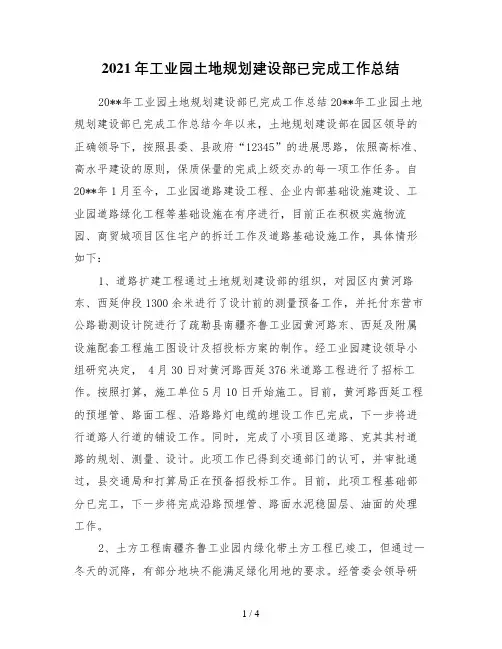 2021年工业园土地规划建设部已完成工作总结

20**年工业园土地规划建设部已完成工作总结 20**年工业园土地规划建设部已完成工作总结今年以来，土地规划建设部在园区领导的正确领导下，按照县委、县政府“12345”的进展思路，依照高标准、高水平建设的原则，保质保量的完成上级交办的每一项工作任务。自20**年1月至今，工业园道路建设工程、企业内部基础设施建设、工业园道路绿化工程等基础设施在有序进行，目前正在积极实施物流园、商贸城项目区住宅户的拆迁工作及道路基础设施工作，具体情形如下：

1、道路扩建工程通过土地规划建设部的组织，对园区内黄河路东、西延伸段1300余米进行了设计前的测量预备工作，并托付东营市公路勘测设计院进行了疏勒县南疆齐鲁工业园黄河路东、西延及附属设施配套工程施工图设计及招投标方案的制作。经工业园建设领导小组研究决定， 4月30日对黄河路西延376米道路工程进行了招标工作。按照打算，施工单位5月10日开始施工。目前，黄河路西延工程的预埋管、路面工程、沿路路灯电缆的埋设工作已完成，下一步将进行道路人行道的铺设工作。同时，完成了小项目区道路、克其其村道路的规划、测量、设计。此项工作已得到交通部门的认可，并审批通过，县交通局和打算局正在预备招投标工作。目前，此项工程基础部分已完工，下一步将完成沿路预埋管、路面水泥稳固层、油面的处理工作。

2、土方工程南疆齐鲁工业园内绿化带土方工程已竣工，但通过一冬天的沉降，有部分地块不能满足绿化用地的要求。经管委会领导研

1 / 4